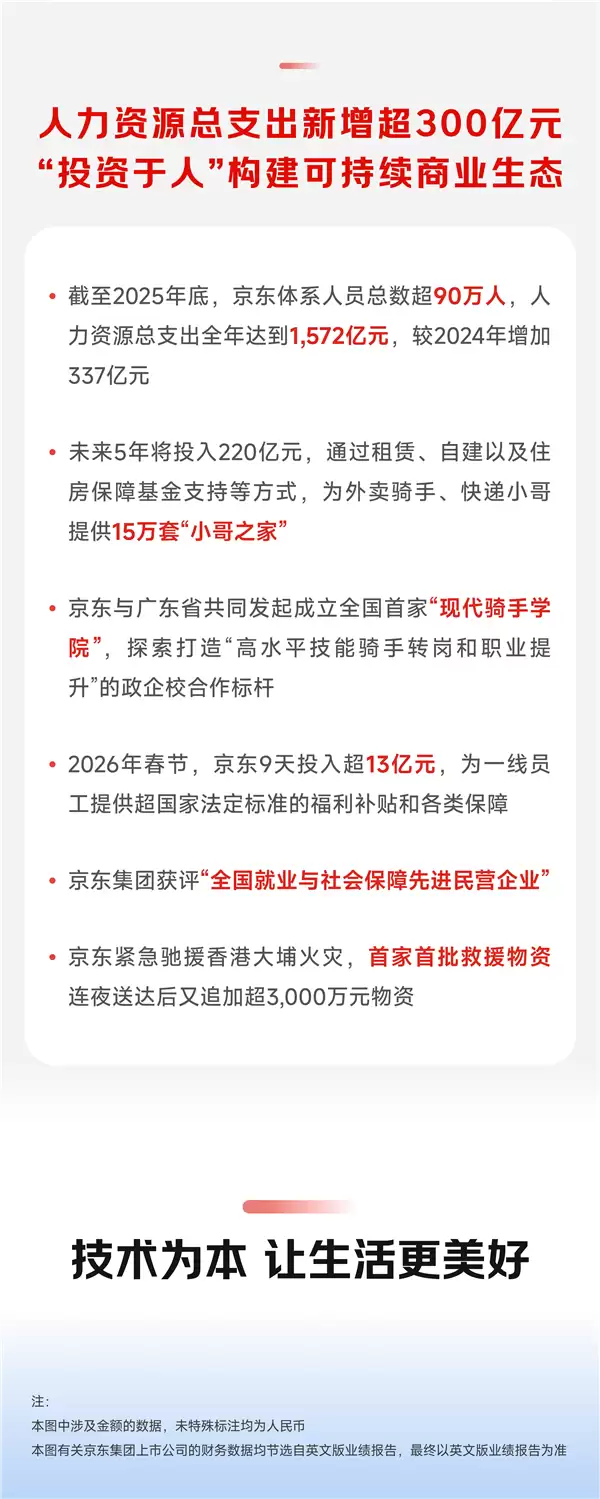 人力资源总支出新增超300亿元
“投资于人”构建可持续商业生态

• 截至2025年底，京东体系人员总数超90万人，人力资源总支出全年达到1,572亿元，较2024年增加337亿元

• 未来5年将投入220亿元，通过租赁、自建以及住房保障基金支持等方式，为外卖骑手、快递小哥提供15万套“小哥之家”

• 京东与广东省共同发起成立全国首家“现代骑手学院”，探索打造“高水平技能骑手转岗和职业提升”的政企校合作标杆

• 2026年春节，京东9天投入超13亿元，为一线员工提供超国家法定标准的福利补贴和各类保障

• 京东集团获评“全国就业与社会保障先进民营企业”

• 京东紧急驰援香港大埔火灾，首家首批救援物资连夜送达后又追加超3,000万元物资

技术为本 让生活更美好

注：
本图中涉及金额的数据，未特殊标注均为人民币
本图有关京东集团上市公司的财务数据均节选自英文版业绩报告，最终以英文版业绩报告为准